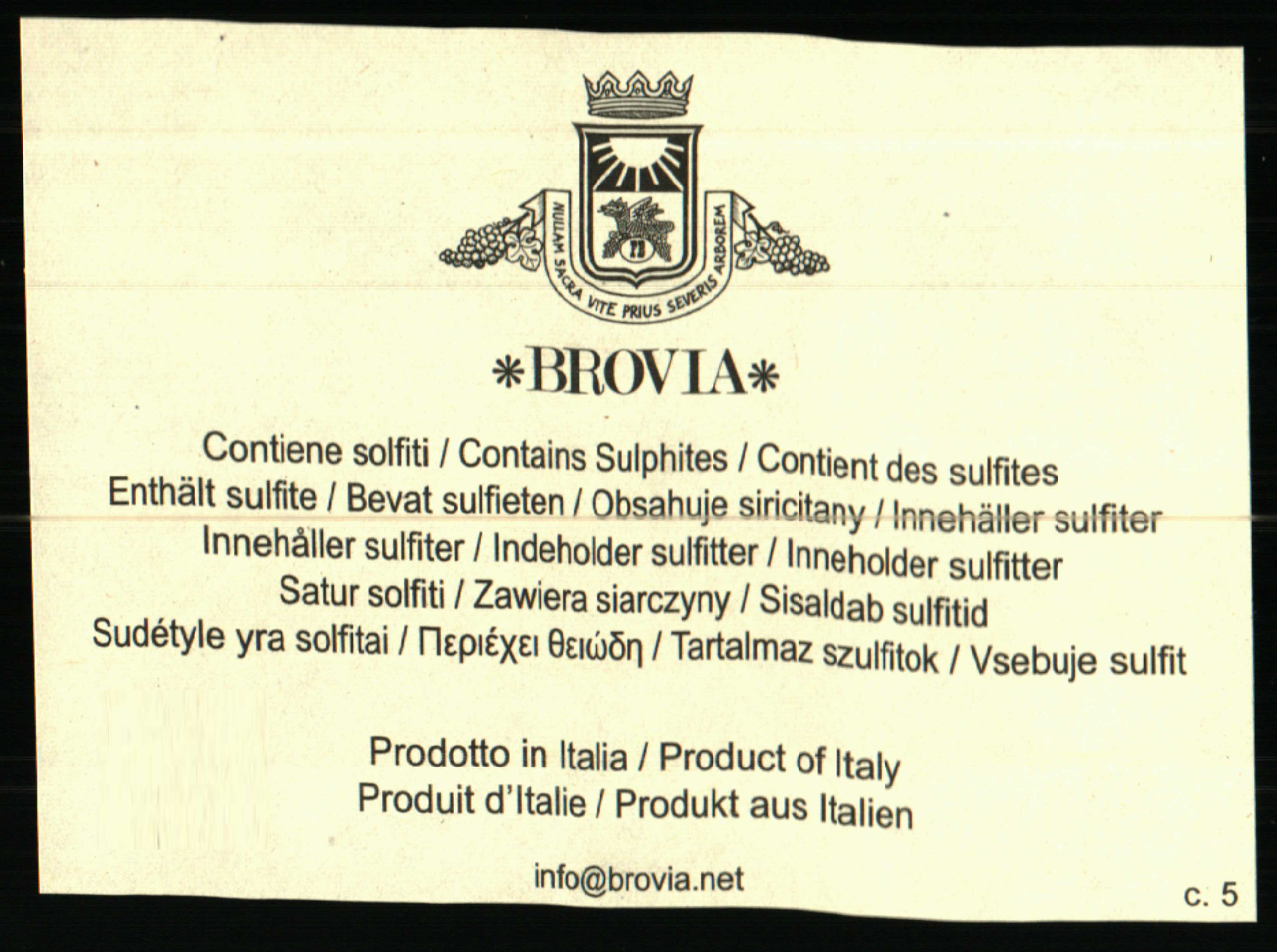 NULLAM SACRA VITE PRIUS SEVERIS ARBOREM

*BROVIA*

Contiene solfiti / Contains Sulphites / Contient des sulfites
Enthält sulfite / Bevat sulfieten / Obsahuje siricitany / Innehäller sulfiter
Innehåller sulfiter / Indeholder sulfitter / Inneholder sulfitter
Satur solfiti / Zawiera siarczyny / Sisaldab sulfitid
Sudétyle yra solfitai / Περιέχει θειώδη / Tartalmaz szulfitok / Vsebuje sulfit

Prodotto in Italia / Product of Italy
Produit d'Italie / Produkt aus Italien

info@brovia.net

c. 5